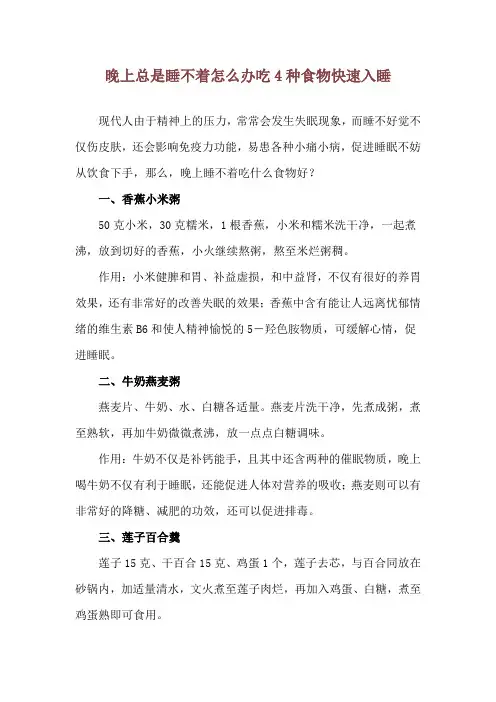 晚上总是睡不着怎么办吃 4 种食物快速入睡

现代人由于精神上的压力，常常会发生失眠现象，而睡不好觉不仅伤皮肤，还会影响免疫力功能，易患各种小痛小病，促进睡眠不妨从饮食下手，那么，晚上睡不着吃什么食物好？

一、香蕉小米粥

50 克小米，30 克糯米，1 根香蕉，小米和糯米洗干净，一起煮沸，放到切好的香蕉，小火继续熬粥，熬至米烂粥稠。

作用：小米健脾和胃、补益虚损，和中益肾，不仅有很好的养胃效果，还有非常好的改善失眠的效果；香蕉中含有能让人远离忧郁情绪的维生素 B6 和使人精神愉悦的 5－羟色胺物质，可缓解心情，促进睡眠。

二、牛奶燕麦粥

燕麦片、牛奶、水、白糖各适量。燕麦片洗干净，先煮成粥，煮至熟软，再加牛奶微微煮沸，放一点点白糖调味。

作用：牛奶不仅是补钙能手，且其中还含两种的催眠物质，晚上喝牛奶不仅有利于睡眠，还能促进人体对营养的吸收；燕麦则可以有非常好的降糖、减肥的功效，还可以促进排毒。

三、莲子百合羹

莲子 15 克、干百合 15 克、鸡蛋 1 个，莲子去芯，与百合同放在砂锅内，加适量清水，文火煮至莲子肉烂，再加入鸡蛋、白糖，煮至鸡蛋熟即可食用。